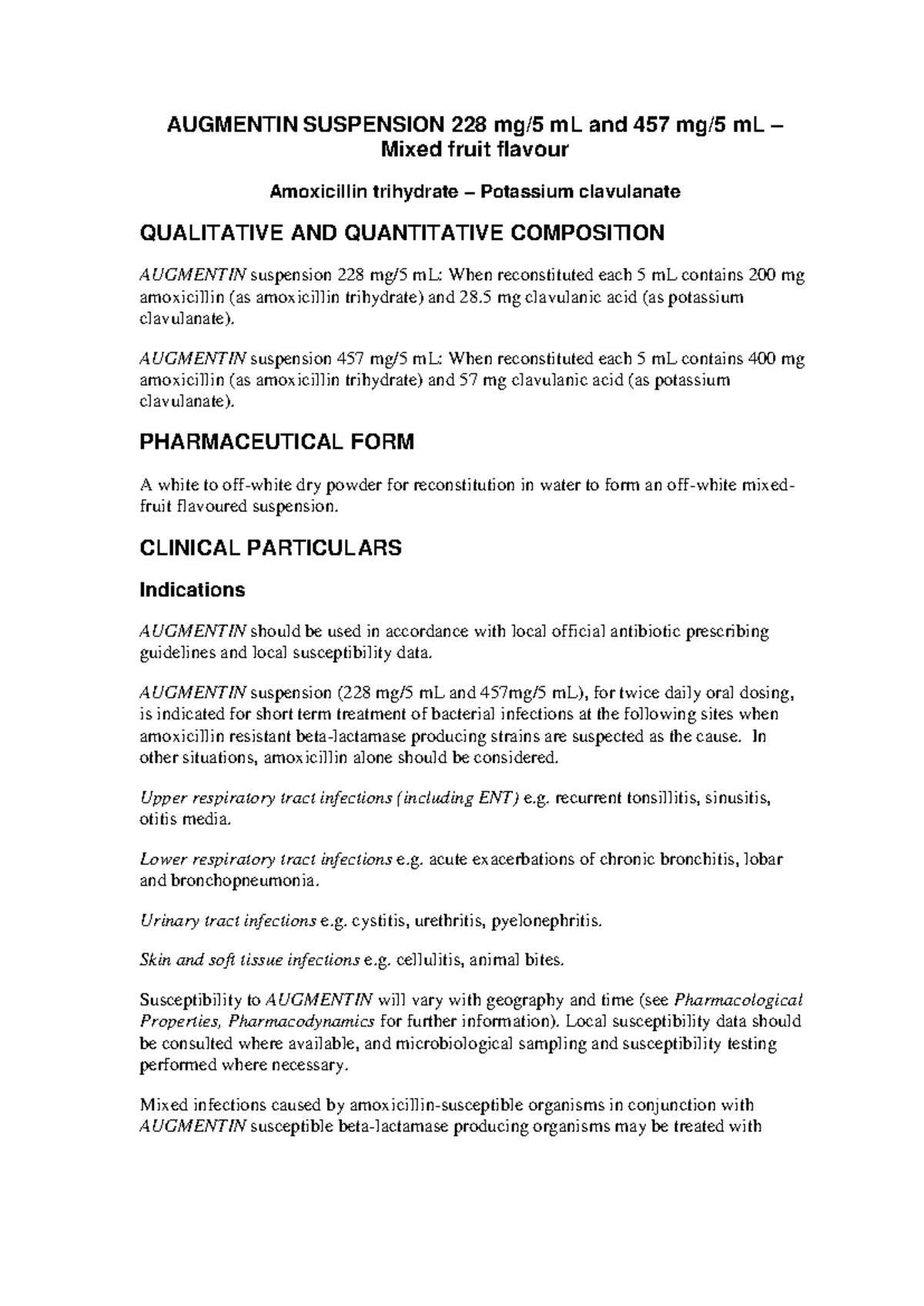 AUGMENTIN SUSPENSION 228 mg/5 mL and 457 mg/5 mL – Mixed fruit flavour

Amoxicillin trihydrate – Potassium clavulanate

QUALITATIVE AND QUANTITATIVE COMPOSITION

AUGMENTIN suspension 228 mg/5 mL: When reconstituted each 5 mL contains 200 mg amoxicillin (as amoxicillin trihydrate) and 28.5 mg clavulanic acid (as potassium clavulanate).

AUGMENTIN suspension 457 mg/5 mL: When reconstituted each 5 mL contains 400 mg amoxicillin (as amoxicillin trihydrate) and 57 mg clavulanic acid (as potassium clavulanate).

PHARMACEUTICAL FORM

A white to off-white dry powder for reconstitution in water to form an off-white mixed-fruit flavoured suspension.

CLINICAL PARTICULARS

Indications

AUGMENTIN should be used in accordance with local official antibiotic prescribing guidelines and local susceptibility data.

AUGMENTIN suspension (228 mg/5 mL and 457mg/5 mL), for twice daily oral dosing, is indicated for short term treatment of bacterial infections at the following sites when amoxicillin resistant beta-lactamase producing strains are suspected as the cause. In other situations, amoxicillin alone should be considered.

Upper respiratory tract infections (including ENT) e.g. recurrent tonsillitis, sinusitis, otitis media.

Lower respiratory tract infections e.g. acute exacerbations of chronic bronchitis, lobar and bronchopneumonia.

Urinary tract infections e.g. cystitis, urethritis, pyelonephritis.

Skin and soft tissue infections e.g. cellulitis, animal bites.

Susceptibility to AUGMENTIN will vary with geography and time (see Pharmacological Properties, Pharmacodynamics for further information). Local susceptibility data should be consulted where available, and microbiological sampling and susceptibility testing performed where necessary.

Mixed infections caused by amoxicillin-susceptible organisms in conjunction with AUGMENTIN susceptible beta-lactamase producing organisms may be treated with